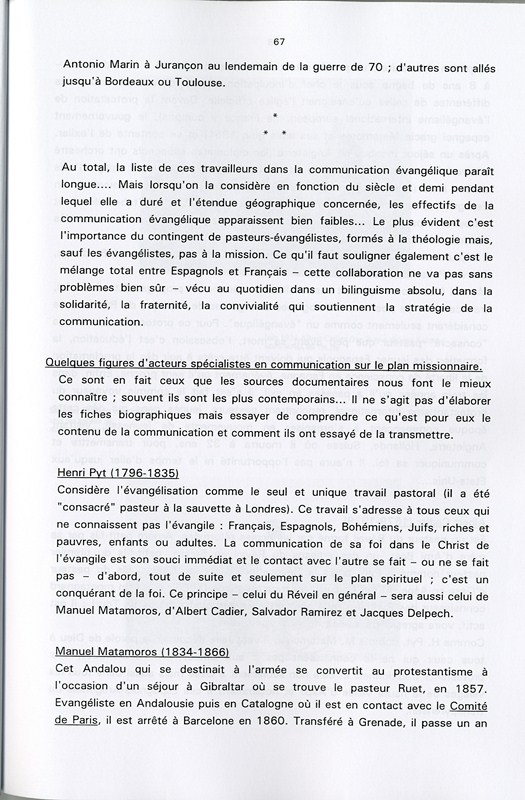 67

Antonio Marin à Jurançon au lendemain de la guerre de 70 ; d'autres sont allés jusqu'à Bordeaux ou Toulouse.

*
* *

Au total, la liste de ces travailleurs dans la communication évangélique paraît longue.... Mais lorsqu'on la considère en fonction du siècle et demi pendant lequel elle a duré et l'étendue géographique concernée, les effectifs de la communication évangélique apparaissent bien faibles... Le plus évident c'est l'importance du contingent de pasteurs-évangélistes, formés à la théologie mais, sauf les évangélistes, pas à la mission. Ce qu'il faut souligner également c'est le mélange total entre Espagnols et Français – cette collaboration ne va pas sans problèmes bien sûr – vécu au quotidien dans un bilinguisme absolu, dans la solidarité, la fraternité, la convivialité qui soutiennent la stratégie de la communication.

Quelques figures d'acteurs spécialistes en communication sur le plan missionnaire.

Ce sont en fait ceux que les sources documentaires nous font le mieux connaître ; souvent ils sont les plus contemporains... Il ne s'agit pas d'élaborer les fiches biographiques mais essayer de comprendre ce qu'est pour eux le contenu de la communication et comment ils ont essayé de la transmettre.

Henri Pyt (1796-1835)

Considère l'évangélisation comme le seul et unique travail pastoral (il a été "consacré" pasteur à la sauvette à Londres). Ce travail s'adresse à tous ceux qui ne connaissent pas l'évangile : Français, Espagnols, Bohémiens, Juifs, riches et pauvres, enfants ou adultes. La communication de sa foi dans le Christ de l'évangile est son souci immédiat et le contact avec l'autre se fait – ou ne se fait pas – d'abord, tout de suite et seulement sur le plan spirituel ; c'est un conquérant de la foi. Ce principe – celui du Réveil en général – sera aussi celui de Manuel Matamoros, d'Albert Cadier, Salvador Ramirez et Jacques Delpech.

Manuel Matamoros (1834-1866)

Cet Andalou qui se destinait à l'armée se convertit au protestantisme à l'occasion d'un séjour à Gibraltar où se trouve le pasteur Ruet, en 1857. Evangéliste en Andalousie puis en Catalogne où il est en contact avec le Comité de Paris, il est arrêté à Barcelone en 1860. Transféré à Grenade, il passe un an